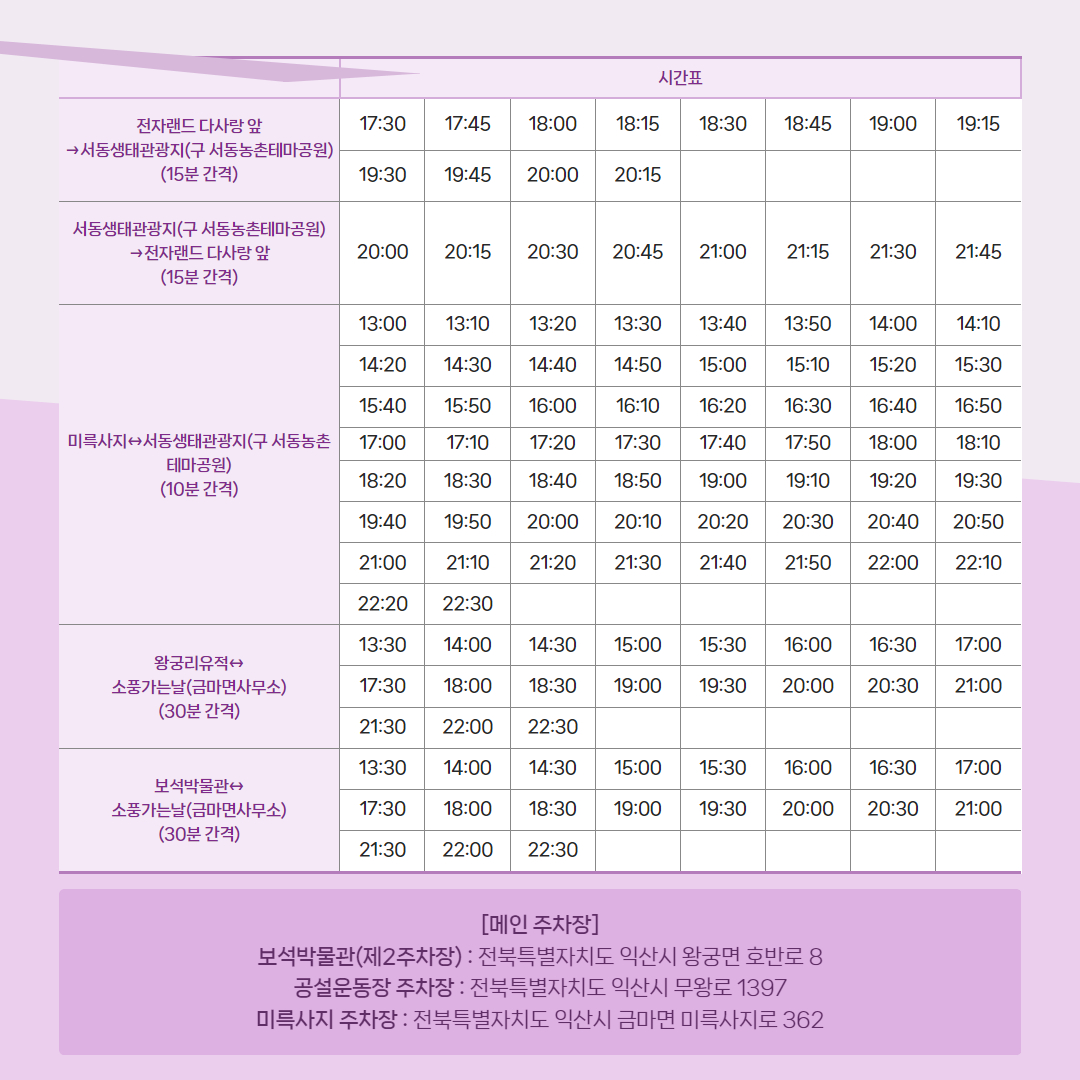 | | 시간표 | | | | | | | |
|---|---|---|---|---|---|---|---|---|
| 전자랜드 다사랑 앞 →서동생태관광지(구 서동농촌테마공원) (15분 간격) | 17:30 | 17:45 | 18:00 | 18:15 | 18:30 | 18:45 | 19:00 | 19:15 |
| | 19:30 | 19:45 | 20:00 | 20:15 | | | | |
| 서동생태관광지(구 서동농촌테마공원) →전자랜드 다사랑 앞 (15분 간격) | 20:00 | 20:15 | 20:30 | 20:45 | 21:00 | 21:15 | 21:30 | 21:45 |
| 미륵사지↔서동생태관광지(구 서동농촌테마공원) (10분 간격) | 13:00 | 13:10 | 13:20 | 13:30 | 13:40 | 13:50 | 14:00 | 14:10 |
| | 14:20 | 14:30 | 14:40 | 14:50 | 15:00 | 15:10 | 15:20 | 15:30 |
| | 15:40 | 15:50 | 16:00 | 16:10 | 16:20 | 16:30 | 16:40 | 16:50 |
| | 17:00 | 17:10 | 17:20 | 17:30 | 17:40 | 17:50 | 18:00 | 18:10 |
| | 18:20 | 18:30 | 18:40 | 18:50 | 19:00 | 19:10 | 19:20 | 19:30 |
| | 19:40 | 19:50 | 20:00 | 20:10 | 20:20 | 20:30 | 20:40 | 20:50 |
| | 21:00 | 21:10 | 21:20 | 21:30 | 21:40 | 21:50 | 22:00 | 22:10 |
| | 22:20 | 22:30 | | | | | | |
| 왕궁리유적↔ 소풍가는날(금마면사무소) (30분 간격) | 13:30 | 14:00 | 14:30 | 15:00 | 15:30 | 16:00 | 16:30 | 17:00 |
| | 17:30 | 18:00 | 18:30 | 19:00 | 19:30 | 20:00 | 20:30 | 21:00 |
| | 21:30 | 22:00 | 22:30 | | | | | |
| 보석박물관↔ 소풍가는날(금마면사무소) (30분 간격) | 13:30 | 14:00 | 14:30 | 15:00 | 15:30 | 16:00 | 16:30 | 17:00 |
| | 17:30 | 18:00 | 18:30 | 19:00 | 19:30 | 20:00 | 20:30 | 21:00 |
| | 21:30 | 22:00 | 22:30 | | | | | |

[메인 주차장]
보석박물관(제2주차장) : 전북특별자치도 익산시 왕궁면 호반로 8
공설운동장 주차장 : 전북특별자치도 익산시 무왕로 1397
미륵사지 주차장 : 전북특별자치도 익산시 금마면 미륵사지로 362